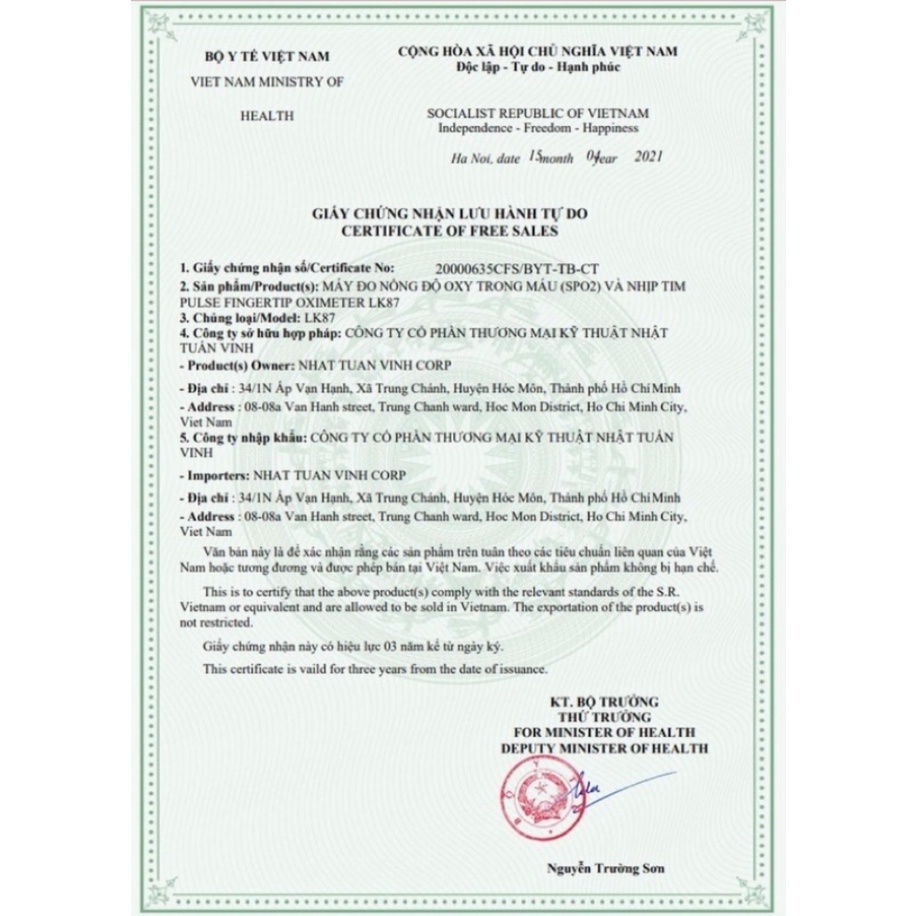 BỘ Y TẾ VIỆT NAM

VIET NAM MINISTRY OF

HEALTH

CỘNG HÒA XÃ HỘI CHỦ NGHĨA VIỆT NAM
Độc lập - Tự do - Hạnh phúc

SOCIALIST REPUBLIC OF VIETNAM
Independence - Freedom - Happiness

Ha Noi, date 15 month 01 year 2021

GIẤY CHỨNG NHẬN LƯU HÀNH TỰ DO
CERTIFICATE OF FREE SALES

1. Giấy chứng nhận số/Certificate No: 20000635CFS/BYT-TB-CT
2. Sản phẩm/Product(s): MÁY ĐO NỒNG ĐỘ OXY TRONG MÁU (SPO2) VÀ NHỊP TIM PULSE FINGERTIP OXIMETER LK87
3. Chủng loại/Model: LK87
4. Công ty sở hữu hợp pháp: CÔNG TY CỔ PHẦN THƯƠNG MẠI KỸ THUẬT NHẬT TUẤN VINH
- Product(s) Owner: NHAT TUAN VINH CORP
- Địa chỉ : 34/1N Ấp Vạn Hạnh, Xã Trung Chánh, Huyện Hóc Môn, Thành phố Hồ Chí Minh
- Address : 08-08a Van Hanh street, Trung Chanh ward, Hoc Mon District, Ho Chi Minh City, Viet Nam
5. Công ty nhập khẩu: CÔNG TY CỔ PHẦN THƯƠNG MẠI KỸ THUẬT NHẬT TUẤN VINH
- Importers: NHAT TUAN VINH CORP
- Địa chỉ : 34/1N Ấp Vạn Hạnh, Xã Trung Chánh, Huyện Hóc Môn, Thành phố Hồ Chí Minh
- Address : 08-08a Van Hanh street, Trung Chanh ward, Hoc Mon District, Ho Chi Minh City, Viet Nam

Văn bản này là để xác nhận rằng các sản phẩm trên tuân theo các tiêu chuẩn liên quan của Việt Nam hoặc tương đương và được phép bán tại Việt Nam. Việc xuất khẩu sản phẩm không bị hạn chế.

This is to certify that the above product(s) comply with the relevant standards of the S.R. Vietnam or equivalent and are allowed to be sold in Vietnam. The exportation of the product(s) is not restricted.

Giấy chứng nhận này có hiệu lực 03 năm kể từ ngày ký.

This certificate is vaild for three years from the date of issuance.

KT. BỘ TRƯỞNG
THỨ TRƯỞNG
FOR MINISTER OF HEALTH
DEPUTY MINISTER OF HEALTH

Nguyễn Trường Sơn